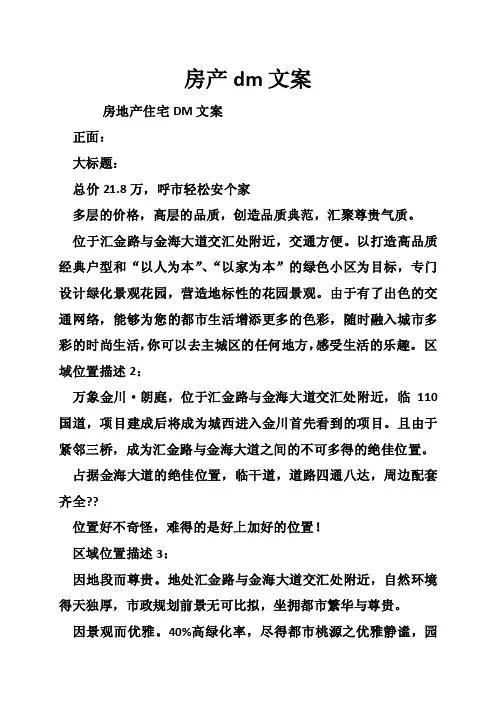 房产 dm 文案

房地产住宅 DM 文案

正面：

大标题：

总价 21.8 万，呼市轻松安个家

多层的价格，高层的品质，创造品质典范，汇聚尊贵气质。

位于汇金路与金海大道交汇处附近，交通方便。以打造高品质经典户型和“以人为本”、“以家为本”的绿色小区为目标，专门设计绿化景观花园，营造地标性的花园景观。由于有了出色的交通网络，能够为您的都市生活增添更多的色彩，随时融入城市多彩的时尚生活，你可以去主城区的任何地方，感受生活的乐趣。区域位置描述 2：

万象金川·朗庭，位于汇金路与金海大道交汇处附近，临 110 国道，项目建成后将成为城西进入金川首先看到的项目。且由于紧邻三桥，成为汇金路与金海大道之间的不可多得的绝佳位置。

占据金海大道的绝佳位置，临干道，道路四通八达，周边配套齐全??

位置好不奇怪，难得的是好上加好的位置！

区域位置描述 3：

因地段而尊贵。地处汇金路与金海大道交汇处附近，自然环境得天独厚，市政规划前景无可比拟，坐拥都市繁华与尊贵。

因景观而优雅。40%高绿化率，尽得都市桃源之优雅静谧，园